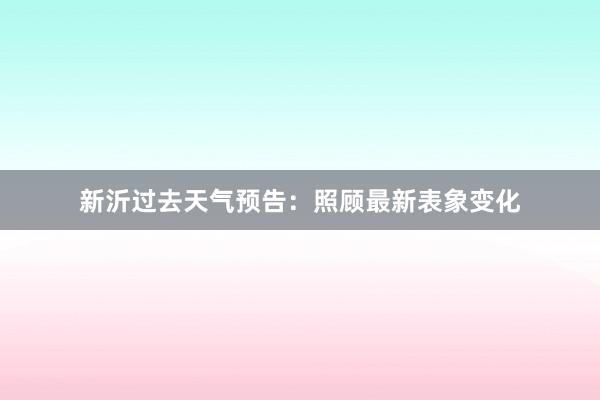 新沂过去天气预告：照顾最新表象变化